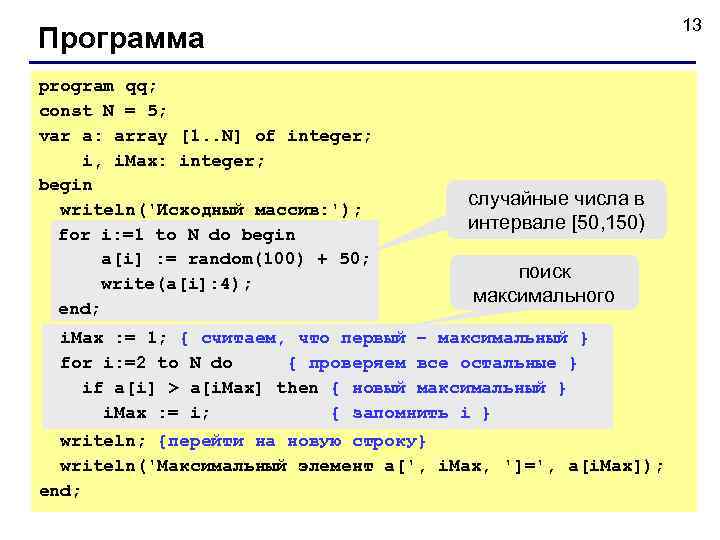 Программа

13

program qq;
const N = 5;
var a: array [1..N] of integer;
    i, iMax: integer;
begin
  writeln('Исходный массив:');
  for i:=1 to N do begin
      a[i] := random(100) + 50;
      write(a[i]:4);
  end;
  iMax := 1; { считаем, что первый – максимальный }
  for i:=2 to N do      { проверяем все остальные }
    if a[i] > a[iMax] then { новый максимальный }
      iMax := i;           { запомнить i }
  writeln; {перейти на новую строку}
  writeln('Максимальный элемент a[', iMax, ']=', a[iMax]);
end;

случайные числа в интервале [50,150)

поиск максимального